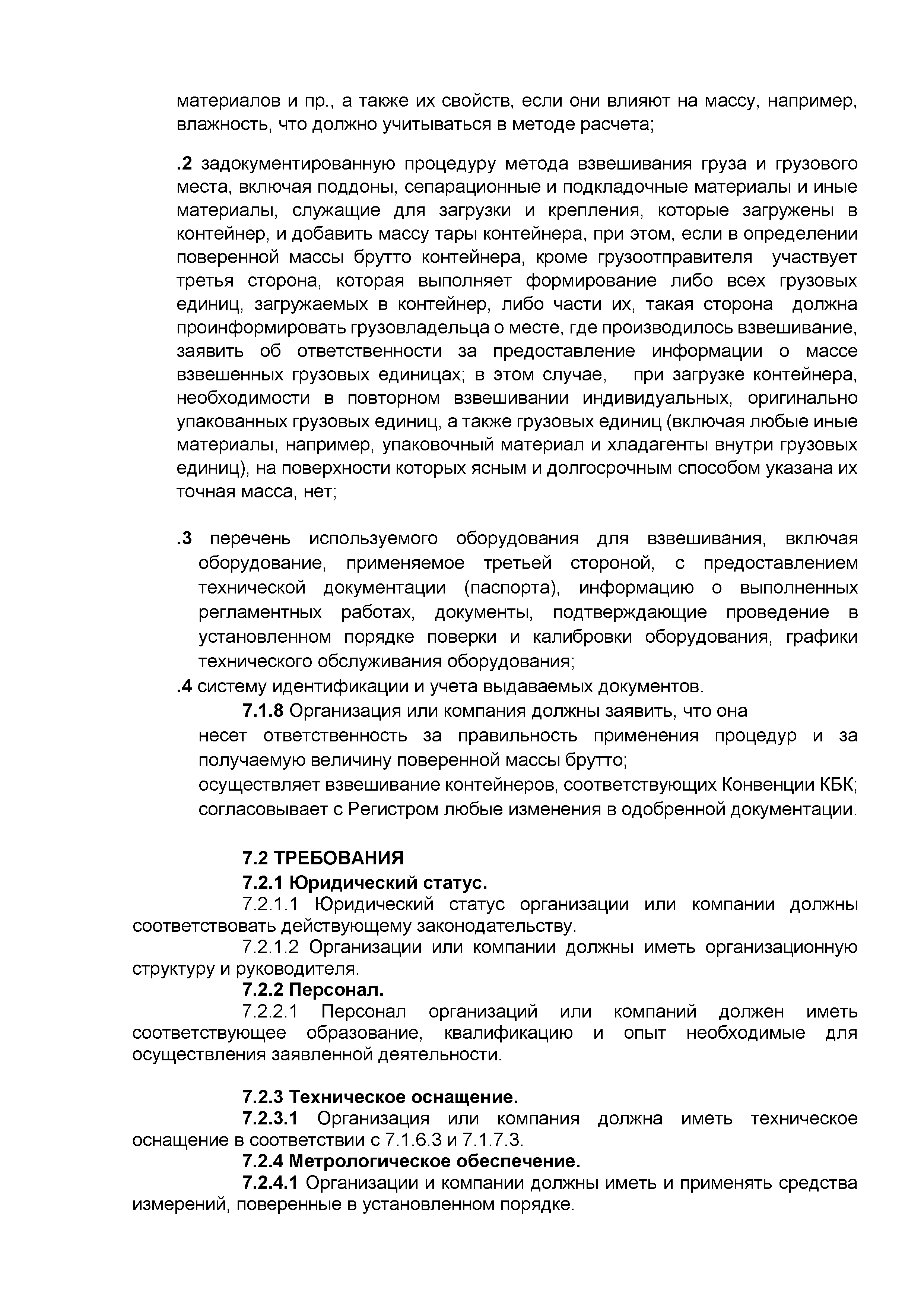 материалов и пр., а также их свойств, если они влияют на массу, например, влажность, что должно учитываться в методе расчета;

.2 задокументированную процедуру метода взвешивания груза и грузового места, включая поддоны, сепарационные и подкладочные материалы и иные материалы, служащие для загрузки и крепления, которые загружены в контейнер, и добавить массу тары контейнера, при этом, если в определении поверенной массы брутто контейнера, кроме грузоотправителя участвует третья сторона, которая выполняет формирование либо всех грузовых единиц, загружаемых в контейнер, либо части их, такая сторона должна проинформировать грузовладельца о месте, где производилось взвешивание, заявить об ответственности за предоставление информации о массе взвешенных грузовых единицах; в этом случае, при загрузке контейнера, необходимости в повторном взвешивании индивидуальных, оригинально упакованных грузовых единиц, а также грузовых единиц (включая любые иные материалы, например, упаковочный материал и хладагенты внутри грузовых единиц), на поверхности которых ясным и долгосрочным способом указана их точная масса, нет;

.3 перечень используемого оборудования для взвешивания, включая оборудование, применяемое третьей стороной, с предоставлением технической документации (паспорта), информацию о выполненных регламентных работах, документы, подтверждающие проведение в установленном порядке поверки и калибровки оборудования, графики технического обслуживания оборудования;
.4 систему идентификации и учета выдаваемых документов.
7.1.8 Организация или компания должны заявить, что она
несет ответственность за правильность применения процедур и за получаемую величину поверенной массы брутто;
осуществляет взвешивание контейнеров, соответствующих Конвенции КБК;
согласовывает с Регистром любые изменения в одобренной документации.

7.2 ТРЕБОВАНИЯ
7.2.1 Юридический статус.
7.2.1.1 Юридический статус организации или компании должны соответствовать действующему законодательству.
7.2.1.2 Организации или компании должны иметь организационную структуру и руководителя.
7.2.2 Персонал.
7.2.2.1 Персонал организаций или компаний должен иметь соответствующее образование, квалификацию и опыт необходимые для осуществления заявленной деятельности.

7.2.3 Техническое оснащение.
7.2.3.1 Организация или компания должна иметь техническое оснащение в соответствии с 7.1.6.3 и 7.1.7.3.
7.2.4 Метрологическое обеспечение.
7.2.4.1 Организации и компании должны иметь и применять средства измерений, поверенные в установленном порядке.